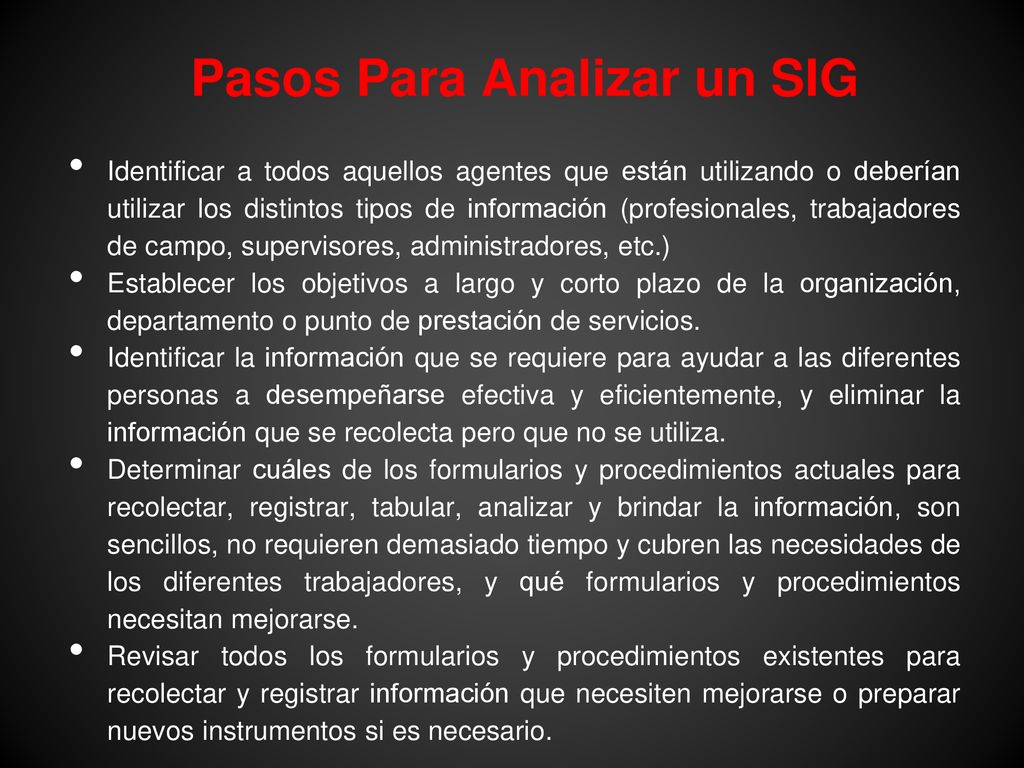 Pasos Para Analizar un SIG

• Identificar a todos aquellos agentes que están utilizando o deberían utilizar los distintos tipos de información (profesionales, trabajadores de campo, supervisores, administradores, etc.)
• Establecer los objetivos a largo y corto plazo de la organización, departamento o punto de prestación de servicios.
• Identificar la información que se requiere para ayudar a las diferentes personas a desempeñarse efectiva y eficientemente, y eliminar la información que se recolecta pero que no se utiliza.
• Determinar cuáles de los formularios y procedimientos actuales para recolectar, registrar, tabular, analizar y brindar la información, son sencillos, no requieren demasiado tiempo y cubren las necesidades de los diferentes trabajadores, y qué formularios y procedimientos necesitan mejorarse.
• Revisar todos los formularios y procedimientos existentes para recolectar y registrar información que necesiten mejorarse o preparar nuevos instrumentos si es necesario.